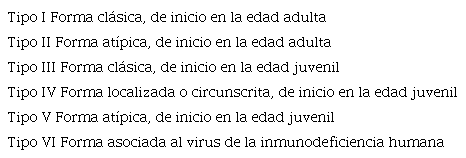 Tipo I Forma clásica, de inicio en la edad adulta
Tipo II Forma atípica, de inicio en la edad adulta
Tipo III Forma clásica, de inicio en la edad juvenil
Tipo IV Forma localizada o circunscrita, de inicio en la edad juvenil
Tipo V Forma atípica, de inicio en la edad juvenil
Tipo VI Forma asociada al virus de la inmunodeficiencia humana